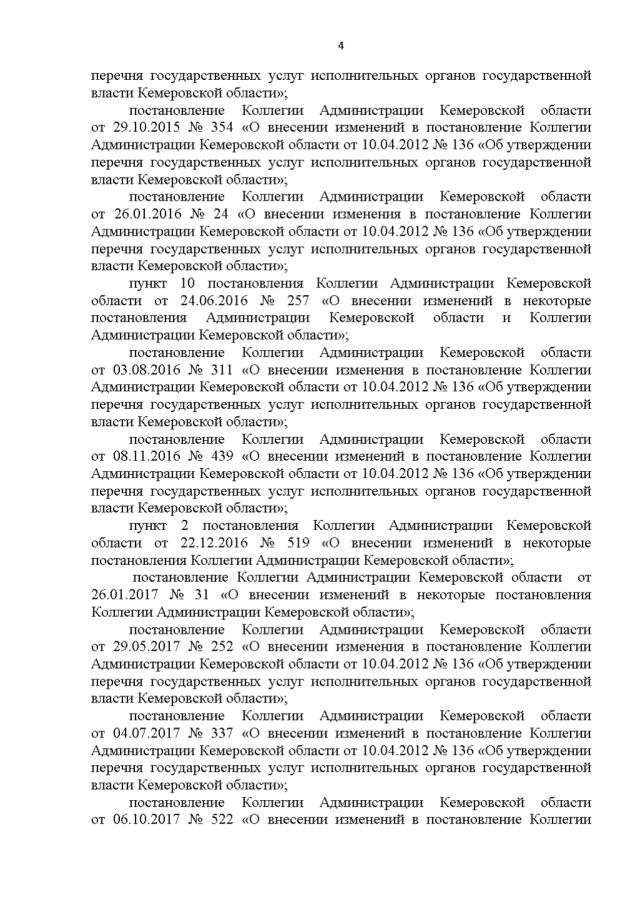 4

перечня государственных услуг исполнительных органов государственной власти Кемеровской области»;

постановление Коллегии Администрации Кемеровской области от 29.10.2015 № 354 «О внесении изменений в постановление Коллегии Администрации Кемеровской области от 10.04.2012 № 136 «Об утверждении перечня государственных услуг исполнительных органов государственной власти Кемеровской области»;

постановление Коллегии Администрации Кемеровской области от 26.01.2016 № 24 «О внесении изменения в постановление Коллегии Администрации Кемеровской области от 10.04.2012 № 136 «Об утверждении перечня государственных услуг исполнительных органов государственной власти Кемеровской области»;

пункт 10 постановления Коллегии Администрации Кемеровской области от 24.06.2016 № 257 «О внесении изменений в некоторые постановления Администрации Кемеровской области и Коллегии Администрации Кемеровской области»;

постановление Коллегии Администрации Кемеровской области от 03.08.2016 № 311 «О внесении изменения в постановление Коллегии Администрации Кемеровской области от 10.04.2012 № 136 «Об утверждении перечня государственных услуг исполнительных органов государственной власти Кемеровской области»;

постановление Коллегии Администрации Кемеровской области от 08.11.2016 № 439 «О внесении изменений в постановление Коллегии Администрации Кемеровской области от 10.04.2012 № 136 «Об утверждении перечня государственных услуг исполнительных органов государственной власти Кемеровской области»;

пункт 2 постановления Коллегии Администрации Кемеровской области от 22.12.2016 № 519 «О внесении изменений в некоторые постановления Коллегии Администрации Кемеровской области»;

постановление Коллегии Администрации Кемеровской области от 26.01.2017 № 31 «О внесении изменений в некоторые постановления Коллегии Администрации Кемеровской области»;

постановление Коллегии Администрации Кемеровской области от 29.05.2017 № 252 «О внесении изменения в постановление Коллегии Администрации Кемеровской области от 10.04.2012 № 136 «Об утверждении перечня государственных услуг исполнительных органов государственной власти Кемеровской области»;

постановление Коллегии Администрации Кемеровской области от 04.07.2017 № 337 «О внесении изменений в постановление Коллегии Администрации Кемеровской области от 10.04.2012 № 136 «Об утверждении перечня государственных услуг исполнительных органов государственной власти Кемеровской области»;

постановление Коллегии Администрации Кемеровской области от 06.10.2017 № 522 «О внесении изменений в постановление Коллегии